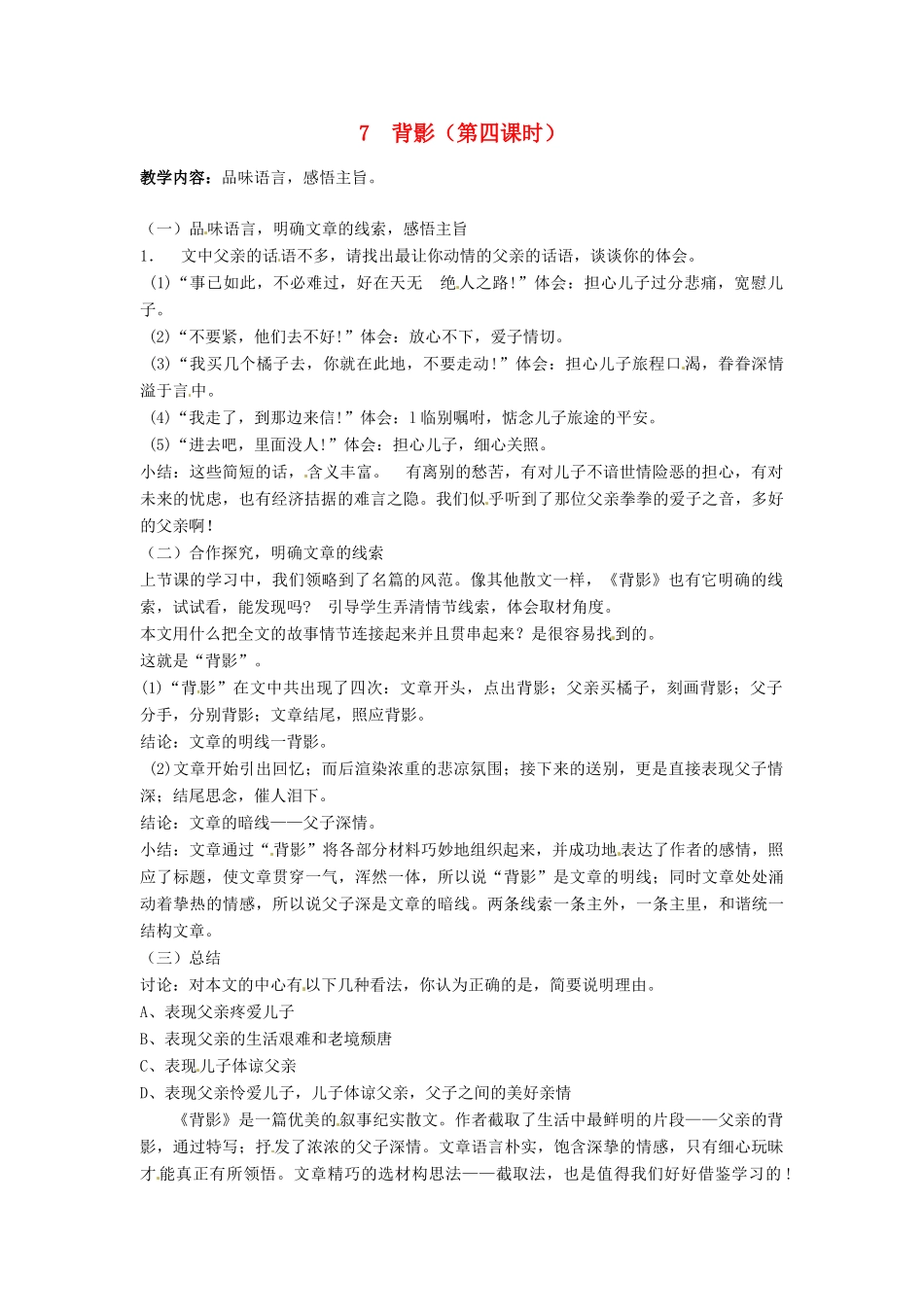 7　背影（第四课时）

教学内容：品味语言，感悟主旨。

（一）品味语言，明确文章的线索，感悟主旨

1.　文中父亲的话语不多，请找出最让你动情的父亲的话语，谈谈你的体会。

(1)“事已如此，不必难过，好在天无　绝人之路！”体会：担心儿子过分悲痛，宽慰儿子。

(2)“不要紧，他们去不好！”体会：放心不下，爱子情切。

(3)“我买几个橘子去，你就在此地，不要走动！”体会：担心儿子旅程口渴，眷眷深情溢于言中。

(4)“我走了，到那边来信！”体会：1临别嘱咐，惦念儿子旅途的平安。

(5)“进去吧，里面没人！”体会：担心儿子，细心关照。

小结：这些简短的话，含义丰富。　有离别的愁苦，有对儿子不谙世情险恶的担心，有对未来的忧虑，也有经济拮据的难言之隐。我们似乎听到了那位父亲拳拳的爱子之音，多好的父亲啊！

（二）合作探究，明确文章的线索

上节课的学习中，我们领略到了名篇的风范。像其他散文一样，《背影》也有它明确的线索，试试看，能发现吗？　引导学生弄清情节线索，体会取材角度。

本文用什么把全文的故事情节连接起来并且贯串起来？是很容易找到的。

这就是“背影”。

(1)“背影”在文中共出现了四次：文章开头，点出背影；父亲买橘子，刻画背影；父子分手，分别背影；文章结尾，照应背影。

结论：文章的明线—背影。

(2)文章开始引出回忆；而后渲染浓重的悲凉氛围；接下来的送别，更是直接表现父子情深；结尾思念，催人泪下。

结论：文章的暗线——父子深情。

小结：文章通过“背影”将各部分材料巧妙地组织起来，并成功地表达了作者的感情，照应了标题，使文章贯穿一气，浑然一体，所以说“背影”是文章的明线；同时文章处处涌动着挚热的情感，所以说父子深是文章的暗线。两条线索一条主外，一条主里，和谐统一结构文章。

（三）总结

讨论：对本文的中心有以下几种看法，你认为正确的是，简要说明理由。

A、表现父亲疼爱儿子

B、表现父亲的生活艰难和老境颓唐

C、表现儿子体谅父亲

D、表现父亲怜爱儿子，儿子体谅父亲，父子之间的美好亲情

《背影》是一篇优美的叙事纪实散文。作者截取了生活中最鲜明的片段——父亲的背影，通过特写；抒发了浓浓的父子深情。文章语言朴实，饱含深挚的情感，只有细心玩味才能真正有所领悟。文章精巧的选材构思法——截取法，也是值得我们好好借鉴学习的！